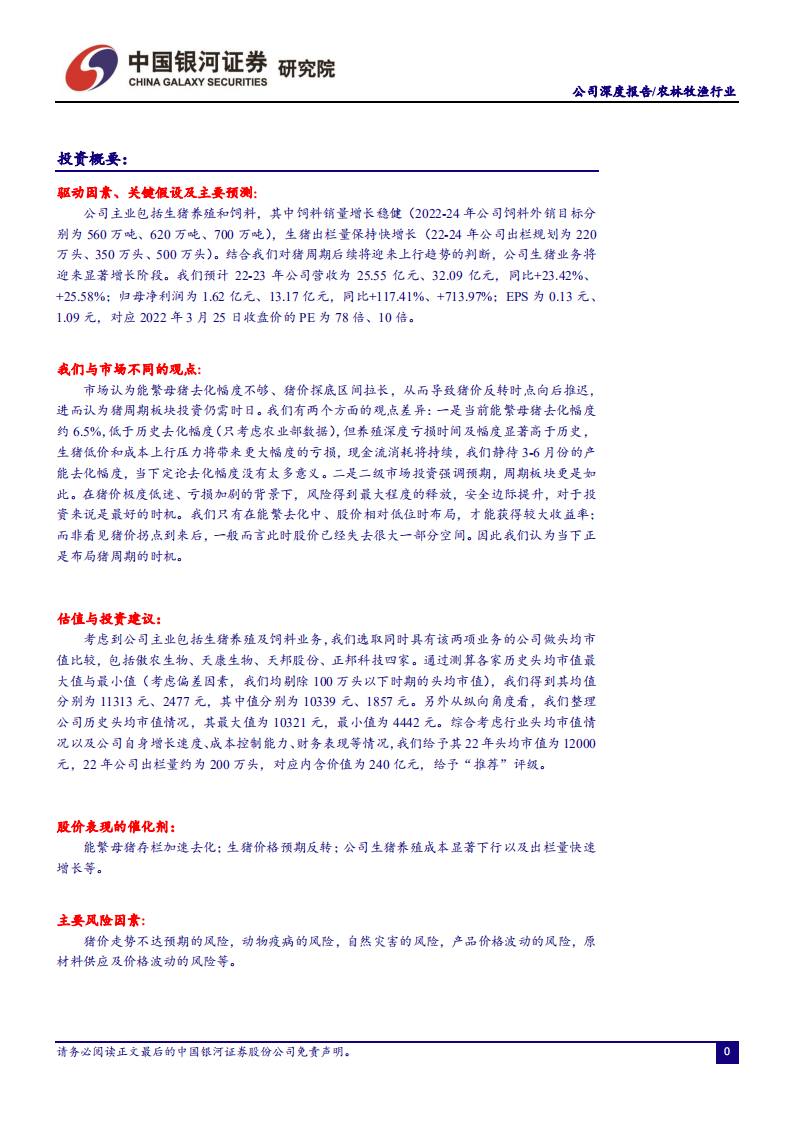 中国银河证券 研究院
CHINA GALAXY SECURITIES

公司深度报告/农林牧渔行业

投资概要：

驱动因素、关键假设及主要预测：

公司主业包括生猪养殖和饲料，其中饲料销量增长稳健（2022-24 年公司饲料外销目标分别为 560 万吨、620 万吨、700 万吨），生猪出栏量保持快增长（22-24 年公司出栏规划为 220 万头、350 万头、500 万头）。结合我们对猪周期后续将迎来上行趋势的判断，公司生猪业务将迎来显著增长阶段。我们预计 22-23 年公司营收为 25.55 亿元、32.09 亿元，同比+23.42%、+25.58%；归母净利润为 1.62 亿元、13.17 亿元，同比+117.41%、+713.97%；EPS 为 0.13 元、1.09 元，对应 2022 年 3 月 25 日收盘价的 PE 为 78 倍、10 倍。

我们与市场不同的观点：

市场认为能繁母猪去化幅度不够、猪价探底区间拉长，从而导致猪价反转时点向后推迟，进而认为猪周期板块投资仍需时日。我们有两个方面的观点差异：一是当前能繁母猪去化幅度约 6.5%，低于历史去化幅度（只考虑农业部数据），但养殖深度亏损时间及幅度显著高于历史，生猪低价和成本上行压力将带来更大幅度的亏损，现金流消耗将持续，我们静待 3-6 月份的产能去化幅度，当下定论去化幅度没有太多意义。二是二级市场投资强调预期，周期板块更是如此。在猪价极度低迷、亏损加剧的背景下，风险得到最大程度的释放，安全边际提升，对于投资来说是最好的时机。我们只有在能繁去化中、股价相对低位时布局，才能获得较大收益率；而非看见猪价拐点到来后，一般而言此时股价已经失去很大一部分空间。因此我们认为当下正是布局猪周期的时机。

估值与投资建议：

考虑到公司主业包括生猪养殖及饲料业务，我们选取同时具有该两项业务的公司做头均市值比较，包括傲农生物、天康生物、天邦股份、正邦科技四家。通过测算各家历史头均市值最大值与最小值（考虑偏差因素，我们均剔除 100 万头以下时期的头均市值），我们得到其均值分别为 11313 元、2477 元，其中值分别为 10339 元、1857 元。另外从纵向角度看，我们整理公司历史头均市值情况，其最大值为 10321 元，最小值为 4442 元。综合考虑行业头均市值情况以及公司自身增长速度、成本控制能力、财务表现等情况，我们给予其 22 年头均市值为 12000 元，22 年公司出栏量约为 200 万头，对应内含价值为 240 亿元，给予“推荐”评级。

股价表现的催化剂：

能繁母猪存栏加速去化；生猪价格预期反转；公司生猪养殖成本显著下行以及出栏量快速增长等。

主要风险因素：

猪价走势不达预期的风险，动物疫病的风险，自然灾害的风险，产品价格波动的风险，原材料供应及价格波动的风险等。

请务必阅读正文最后的中国银河证券股份公司免责声明。

0